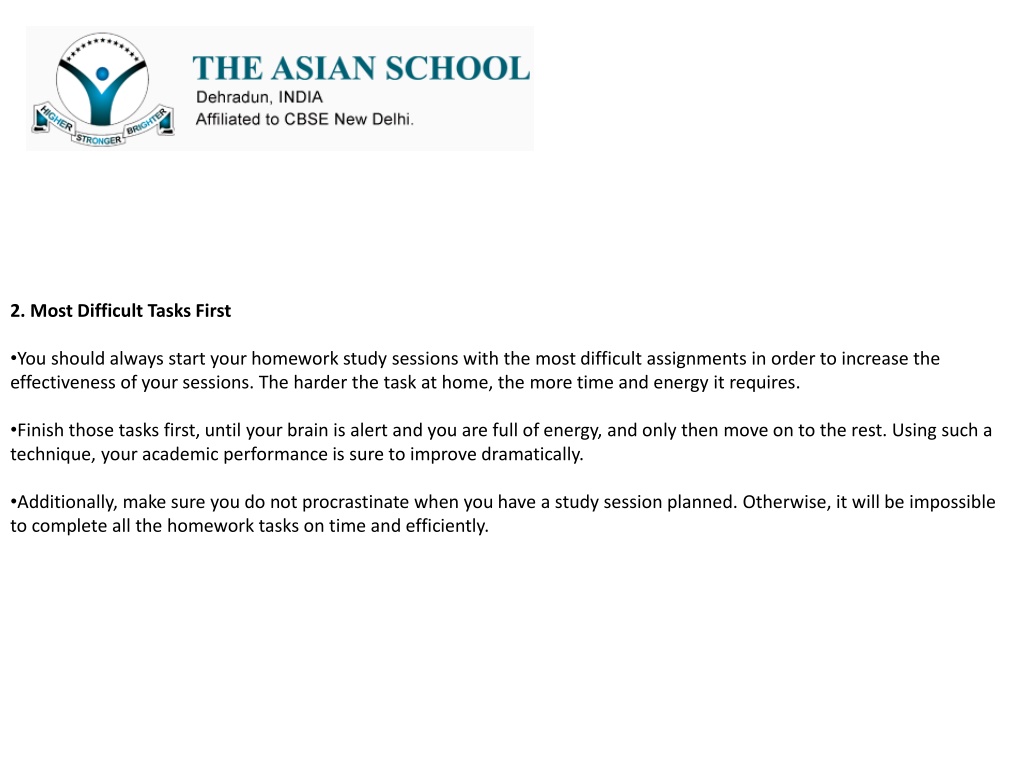 HIGHER STRONGER BRIGHTER

THE ASIAN SCHOOL
Dehradun, INDIA
Affiliated to CBSE New Delhi.

2. Most Difficult Tasks First

•You should always start your homework study sessions with the most difficult assignments in order to increase the effectiveness of your sessions. The harder the task at home, the more time and energy it requires.

•Finish those tasks first, until your brain is alert and you are full of energy, and only then move on to the rest. Using such a technique, your academic performance is sure to improve dramatically.

•Additionally, make sure you do not procrastinate when you have a study session planned. Otherwise, it will be impossible to complete all the homework tasks on time and efficiently.